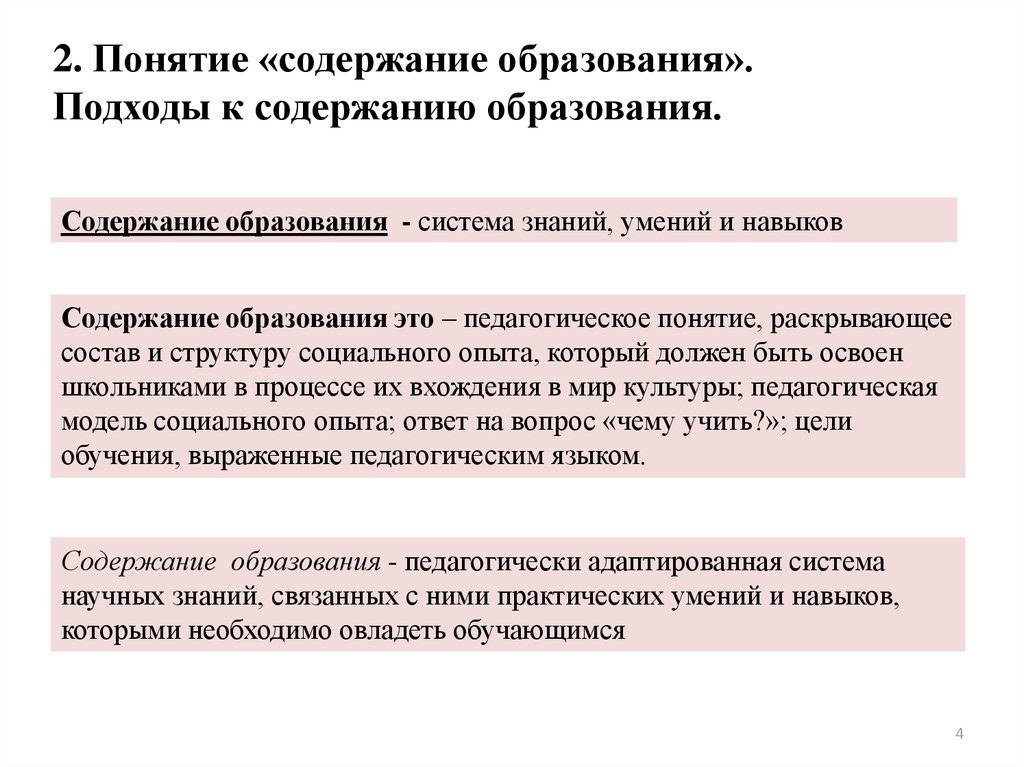 2. Понятие «содержание образования». Подходы к содержанию образования.

Содержание образования - система знаний, умений и навыков

Содержание образования это – педагогическое понятие, раскрывающее состав и структуру социального опыта, который должен быть освоен школьниками в процессе их вхождения в мир культуры; педагогическая модель социального опыта; ответ на вопрос «чему учить?»; цели обучения, выраженные педагогическим языком.

Содержание образования - педагогически адаптированная система научных знаний, связанных с ними практических умений и навыков, которыми необходимо овладеть обучающимся

4